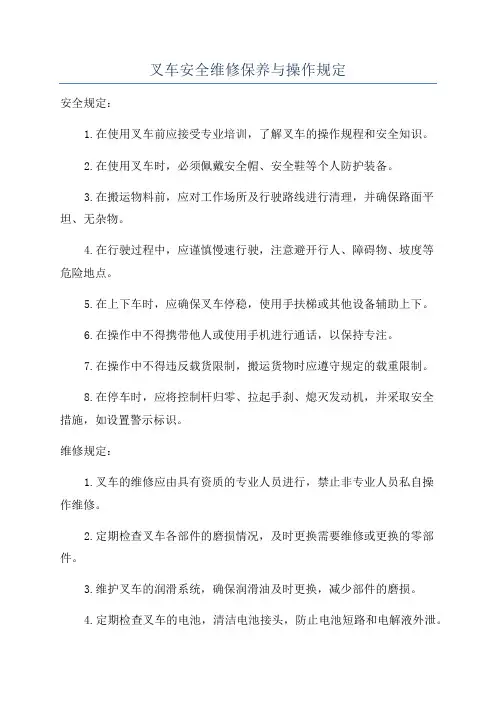 叉车安全维修保养与操作规定

安全规定：

1.在使用叉车前应接受专业培训，了解叉车的操作规程和安全知识。

2.在使用叉车时，必须佩戴安全帽、安全鞋等个人防护装备。

3.在搬运物料前，应对工作场所及行驶路线进行清理，并确保路面平坦、无杂物。

4.在行驶过程中，应谨慎慢速行驶，注意避开行人、障碍物、坡度等危险地点。

5.在上下车时，应确保叉车停稳，使用手扶梯或其他设备辅助上下。

6.在操作中不得携带他人或使用手机进行通话，以保持专注。

7.在操作中不得违反载货限制，搬运货物时应遵守规定的载重限制。

8.在停车时，应将控制杆归零、拉起手刹、熄灭发动机，并采取安全措施，如设置警示标识。

维修规定：

1.叉车的维修应由具有资质的专业人员进行，禁止非专业人员私自操作维修。

2.定期检查叉车各部件的磨损情况，及时更换需要维修或更换的零部件。

3.维护叉车的润滑系统，确保润滑油及时更换，减少部件的磨损。

4.定期检查叉车的电池，清洁电池接头，防止电池短路和电解液外泄。